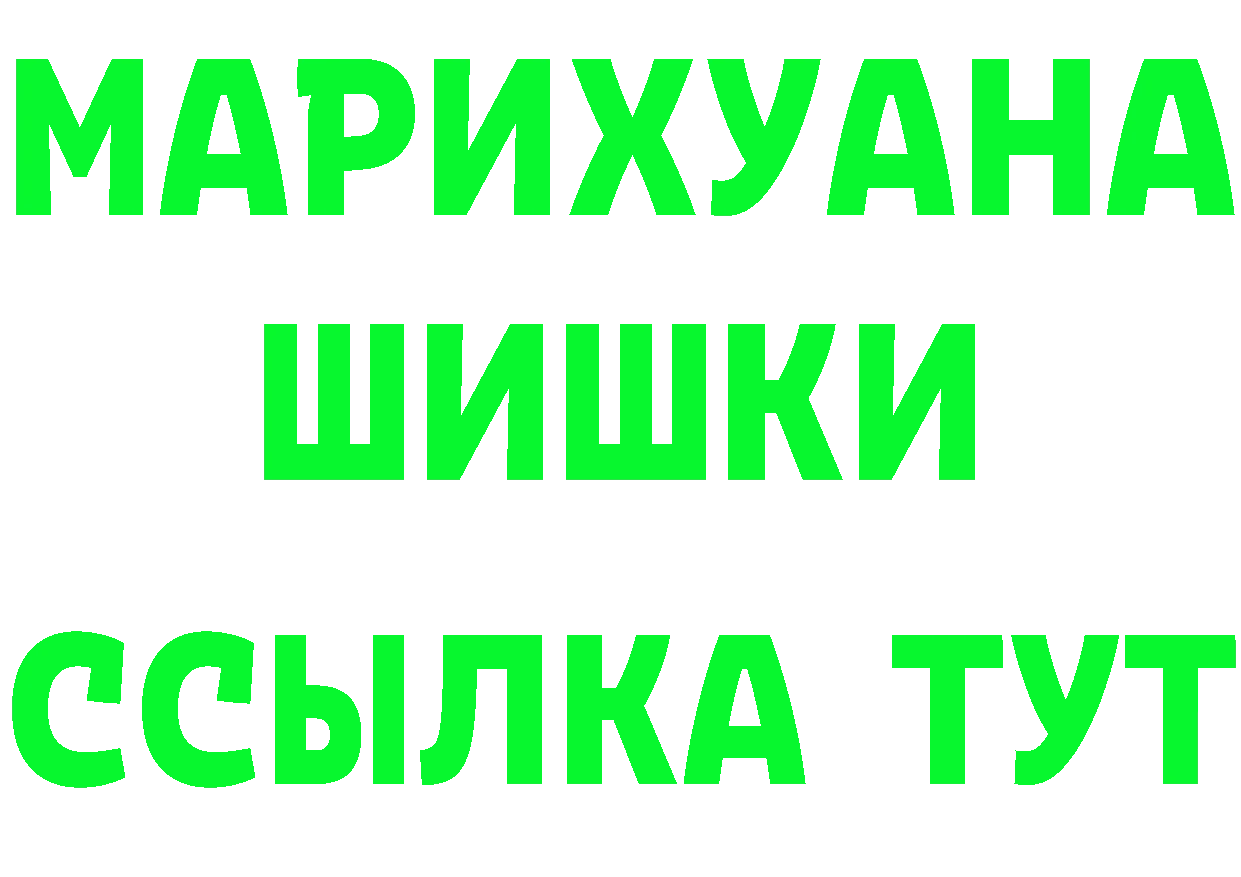 МАРИХУАНА
ШИШКИ
ССЫЛКА ТУТ